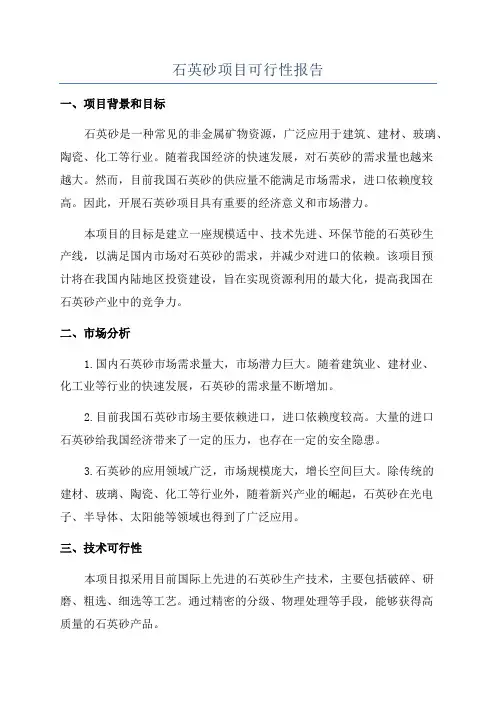 石英砂项目可行性报告

一、项目背景和目标

石英砂是一种常见的非金属矿物资源，广泛应用于建筑、建材、玻璃、陶瓷、化工等行业。随着我国经济的快速发展，对石英砂的需求量也越来越大。然而，目前我国石英砂的供应量不能满足市场需求，进口依赖度较高。因此，开展石英砂项目具有重要的经济意义和市场潜力。

本项目的目标是建立一座规模适中、技术先进、环保节能的石英砂生产线，以满足国内市场对石英砂的需求，并减少对进口的依赖。该项目预计将在我国内陆地区投资建设，旨在实现资源利用的最大化，提高我国在石英砂产业中的竞争力。

二、市场分析

1.国内石英砂市场需求量大，市场潜力巨大。随着建筑业、建材业、化工业等行业的快速发展，石英砂的需求量不断增加。

2.目前我国石英砂市场主要依赖进口，进口依赖度较高。大量的进口石英砂给我国经济带来了一定的压力，也存在一定的安全隐患。

3.石英砂的应用领域广泛，市场规模庞大，增长空间巨大。除传统的建材、玻璃、陶瓷、化工等行业外，随着新兴产业的崛起，石英砂在光电子、半导体、太阳能等领域也得到了广泛应用。

三、技术可行性

本项目拟采用目前国际上先进的石英砂生产技术，主要包括破碎、研磨、粗选、细选等工艺。通过精密的分级、物理处理等手段，能够获得高质量的石英砂产品。